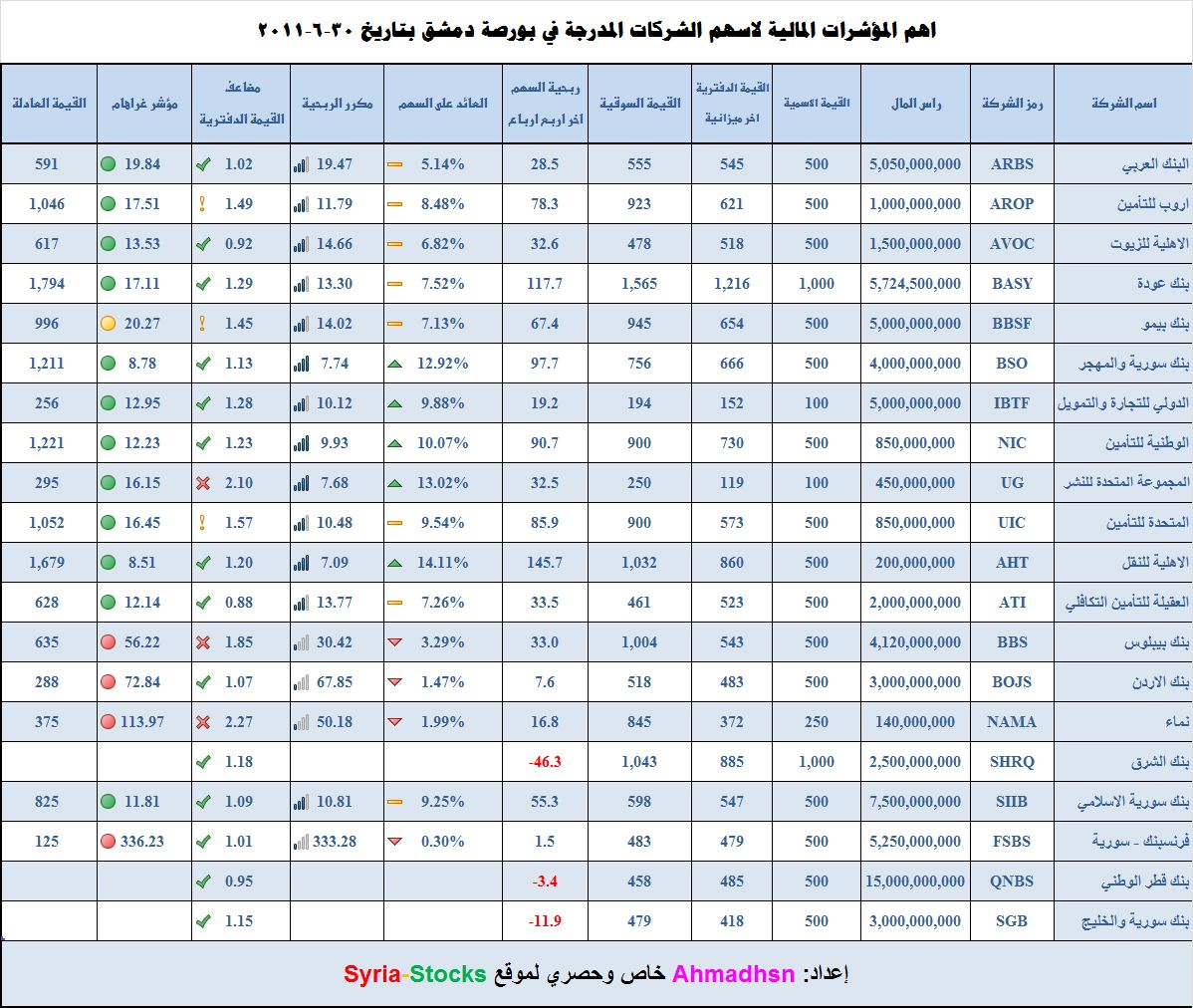 اهم المؤشرات المالية لاسهم الشركات المدرجة في بورصة دمشق بتاريخ ٣٠-٦-٢٠١١

| اسم الشركة | رمز الشركة | راس المال | القيمة الاسمية | القيمة الدفترية اخر ميزانية | القيمة السوقية | ربحية السهم اخر اربع ارباع | العائد على السهم | مكرر الربحية | مضاعف القيمة الدفترية | مؤشر غراهام | القيمة العادلة |
|---|---|---|---|---|---|---|---|---|---|---|---|
| البنك العربي | ARBS | 5,050,000,000 | 500 | 545 | 555 | 28.5 | 5.14% | 19.47 | 1.02 | 19.84 | 591 |
| اروب للتأمين | AROP | 1,000,000,000 | 500 | 621 | 923 | 78.3 | 8.48% | 11.79 | 1.49 | 17.51 | 1,046 |
| الاهلية للزيوت | AVOC | 1,500,000,000 | 500 | 518 | 478 | 32.6 | 6.82% | 14.66 | 0.92 | 13.53 | 617 |
| بنك عودة | BASY | 5,724,500,000 | 1,000 | 1,216 | 1,565 | 117.7 | 7.52% | 13.30 | 1.29 | 17.11 | 1,794 |
| بنك بيمو | BBSF | 5,000,000,000 | 500 | 654 | 945 | 67.4 | 7.13% | 14.02 | 1.45 | 20.27 | 996 |
| بنك سورية والمهجر | BSO | 4,000,000,000 | 500 | 666 | 756 | 97.7 | 12.92% | 7.74 | 1.13 | 8.78 | 1,211 |
| الدولي للتجارة والتمويل | IBTF | 5,000,000,000 | 100 | 152 | 194 | 19.2 | 9.88% | 10.12 | 1.28 | 12.95 | 256 |
| الوطنية للتأمين | NIC | 850,000,000 | 500 | 730 | 900 | 90.7 | 10.07% | 9.93 | 1.23 | 12.23 | 1,221 |
| المجموعة المتحدة للنشر | UG | 450,000,000 | 100 | 119 | 250 | 32.5 | 13.02% | 7.68 | 2.10 | 16.15 | 295 |
| المتحدة للتأمين | UIC | 850,000,000 | 500 | 573 | 900 | 85.9 | 9.54% | 10.48 | 1.57 | 16.45 | 1,052 |
| الاهلية للنقل | AHT | 200,000,000 | 500 | 860 | 1,032 | 145.7 | 14.11% | 7.09 | 1.20 | 8.51 | 1,679 |
| العقيلة للتأمين التكافلي | ATI | 2,000,000,000 | 500 | 523 | 461 | 33.5 | 7.26% | 13.77 | 0.88 | 12.14 | 628 |
| بنك بيبلوس | BBS | 4,120,000,000 | 500 | 543 | 1,004 | 33.0 | 3.29% | 30.42 | 1.85 | 56.22 | 635 |
| بنك الاردن | BOJS | 3,000,000,000 | 500 | 483 | 518 | 7.6 | 1.47% | 67.85 | 1.07 | 72.84 | 288 |
| نماء | NAMA | 140,000,000 | 250 | 372 | 845 | 16.8 | 1.99% | 50.18 | 2.27 | 113.97 | 375 |
| بنك الشرق | SHRQ | 2,500,000,000 | 1,000 | 885 | 1,043 | -46.3 | | | 1.18 | | |
| بنك سورية الاسلامي | SIIB | 7,500,000,000 | 500 | 547 | 598 | 55.3 | 9.25% | 10.81 | 1.09 | 11.81 | 825 |
| فرنسبنك - سورية | FSBS | 5,250,000,000 | 500 | 479 | 483 | 1.5 | 0.30% | 333.28 | 1.01 | 336.23 | 125 |
| بنك قطر الوطني | QNBS | 15,000,000,000 | 500 | 485 | 458 | -3.4 | | | 0.95 | | |
| بنك سورية والخليج | SGB | 3,000,000,000 | 500 | 418 | 479 | -11.9 | | | 1.15 | | |

إعداد: Ahmadhsn خاص وحصري لموقع Syria-Stocks